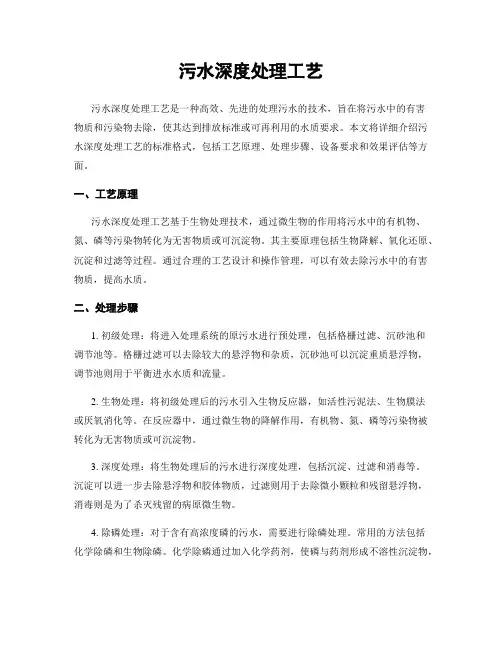 污水深度处理工艺

污水深度处理工艺是一种高效、先进的处理污水的技术，旨在将污水中的有害物质和污染物去除，使其达到排放标准或可再利用的水质要求。本文将详细介绍污水深度处理工艺的标准格式，包括工艺原理、处理步骤、设备要求和效果评估等方面。

一、工艺原理

污水深度处理工艺基于生物处理技术，通过微生物的作用将污水中的有机物、氮、磷等污染物转化为无害物质或可沉淀物。其主要原理包括生物降解、氧化还原、沉淀和过滤等过程。通过合理的工艺设计和操作管理，可以有效去除污水中的有害物质，提高水质。

二、处理步骤

1. 初级处理：将进入处理系统的原污水进行预处理，包括格栅过滤、沉砂池和调节池等。格栅过滤可以去除较大的悬浮物和杂质，沉砂池可以沉淀重质悬浮物，调节池则用于平衡进水水质和流量。

2. 生物处理：将初级处理后的污水引入生物反应器，如活性污泥法、生物膜法或厌氧消化等。在反应器中，通过微生物的降解作用，有机物、氮、磷等污染物被转化为无害物质或可沉淀物。

3. 深度处理：将生物处理后的污水进行深度处理，包括沉淀、过滤和消毒等。沉淀可以进一步去除悬浮物和胶体物质，过滤则用于去除微小颗粒和残留悬浮物，消毒则是为了杀灭残留的病原微生物。

4. 除磷处理：对于含有高浓度磷的污水，需要进行除磷处理。常用的方法包括化学除磷和生物除磷。化学除磷通过加入化学药剂，使磷与药剂形成不溶性沉淀物，